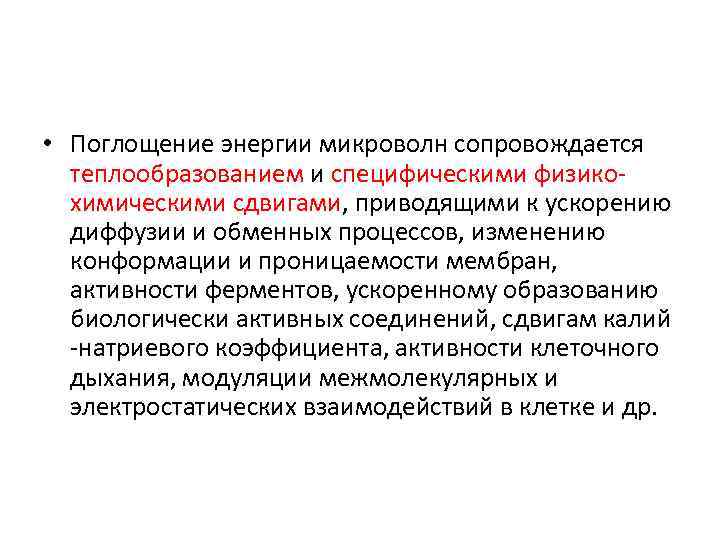 • Поглощение энергии микроволн сопровождается теплообразованием и специфическими физико-химическими сдвигами, приводящими к ускорению диффузии и обменных процессов, изменению конформации и проницаемости мембран, активности ферментов, ускоренному образованию биологически активных соединений, сдвигам калий -натриевого коэффициента, активности клеточного дыхания, модуляции межмолекулярных и электростатических взаимодействий в клетке и др.